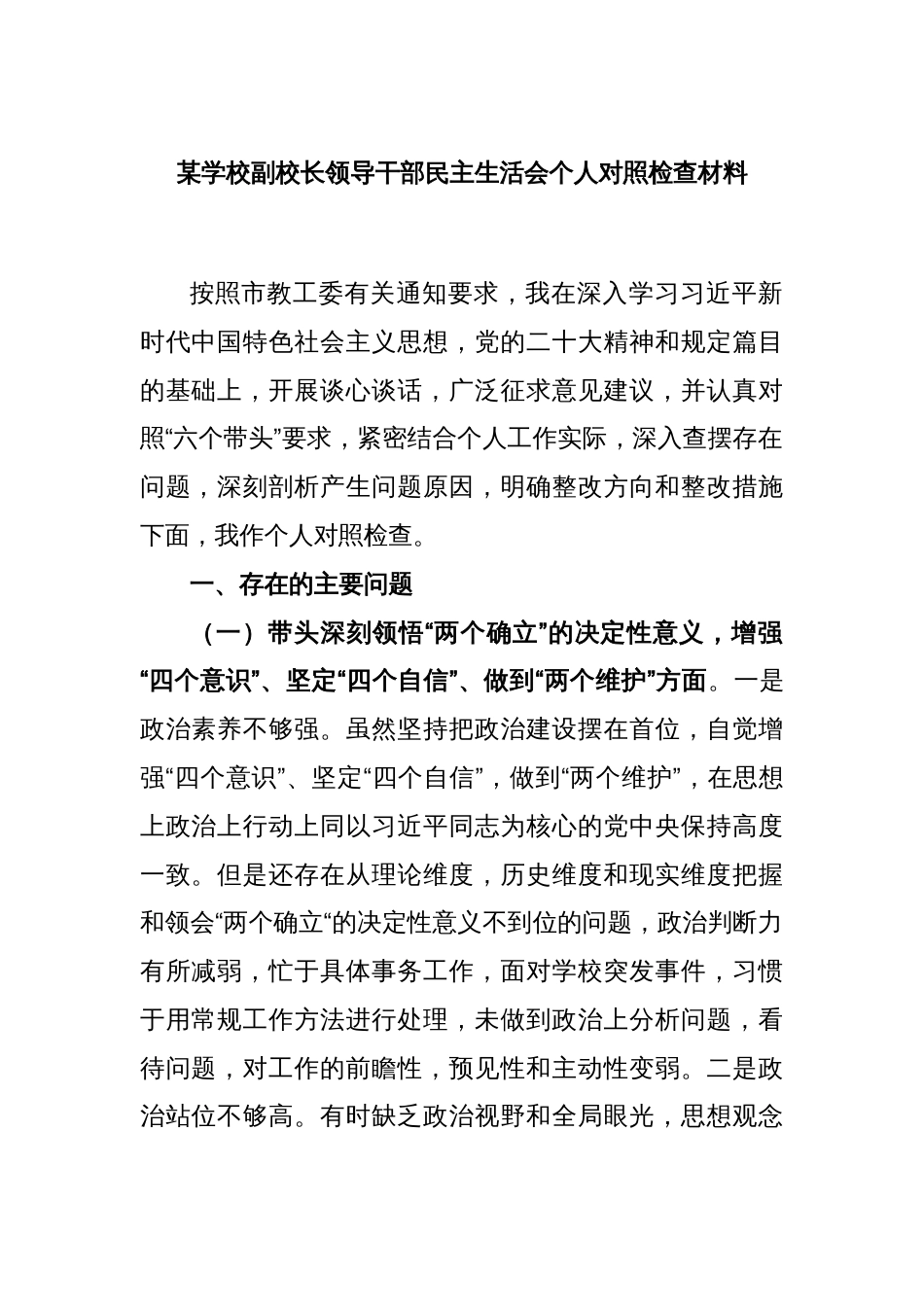 某学校副校长领导干部民主生活会个人对照检查材料

按照市教工委有关通知要求，我在深入学习习近平新时代中国特色社会主义思想，党的二十大精神和规定篇目的基础上，开展谈心谈话，广泛征求意见建议，并认真对照“六个带头”要求，紧密结合个人工作实际，深入查摆存在问题，深刻剖析产生问题原因，明确整改方向和整改措施下面，我作个人对照检查。

一、存在的主要问题

（一）带头深刻领悟“两个确立”的决定性意义，增强“四个意识”、坚定“四个自信”、做到“两个维护”方面。一是政治素养不够强。虽然坚持把政治建设摆在首位，自觉增强“四个意识”、坚定“四个自信”，做到“两个维护”，在思想上政治上行动上同以习近平同志为核心的党中央保持高度一致。但是还存在从理论维度，历史维度和现实维度把握和领会“两个确立“的决定性意义不到位的问题，政治判断力有所减弱，忙于具体事务工作，面对学校突发事件，习惯于用常规工作方法进行处理，未做到政治上分析问题，看待问题，对工作的前瞻性，预见性和主动性变弱。二是政治站位不够高。有时缺乏政治视野和全局眼光，思想观念